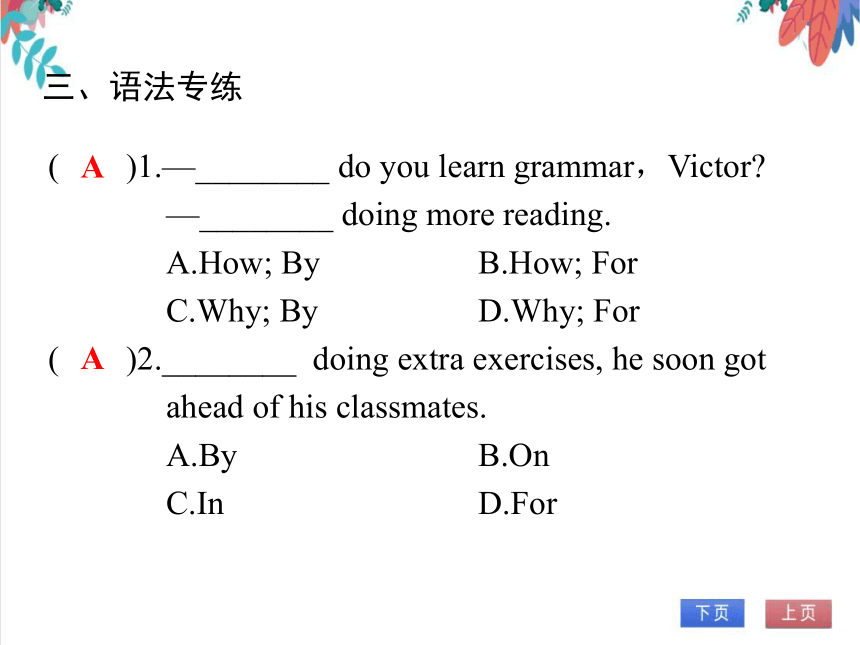 三、语法专练

( A )1.—________ do you learn grammar，Victor?
—________ doing more reading.
A.How; By B.How; For
C.Why; By D.Why; For

( A )2.________ doing extra exercises, he soon got ahead of his classmates.
A.By B.On
C.In D.For

下页 上页